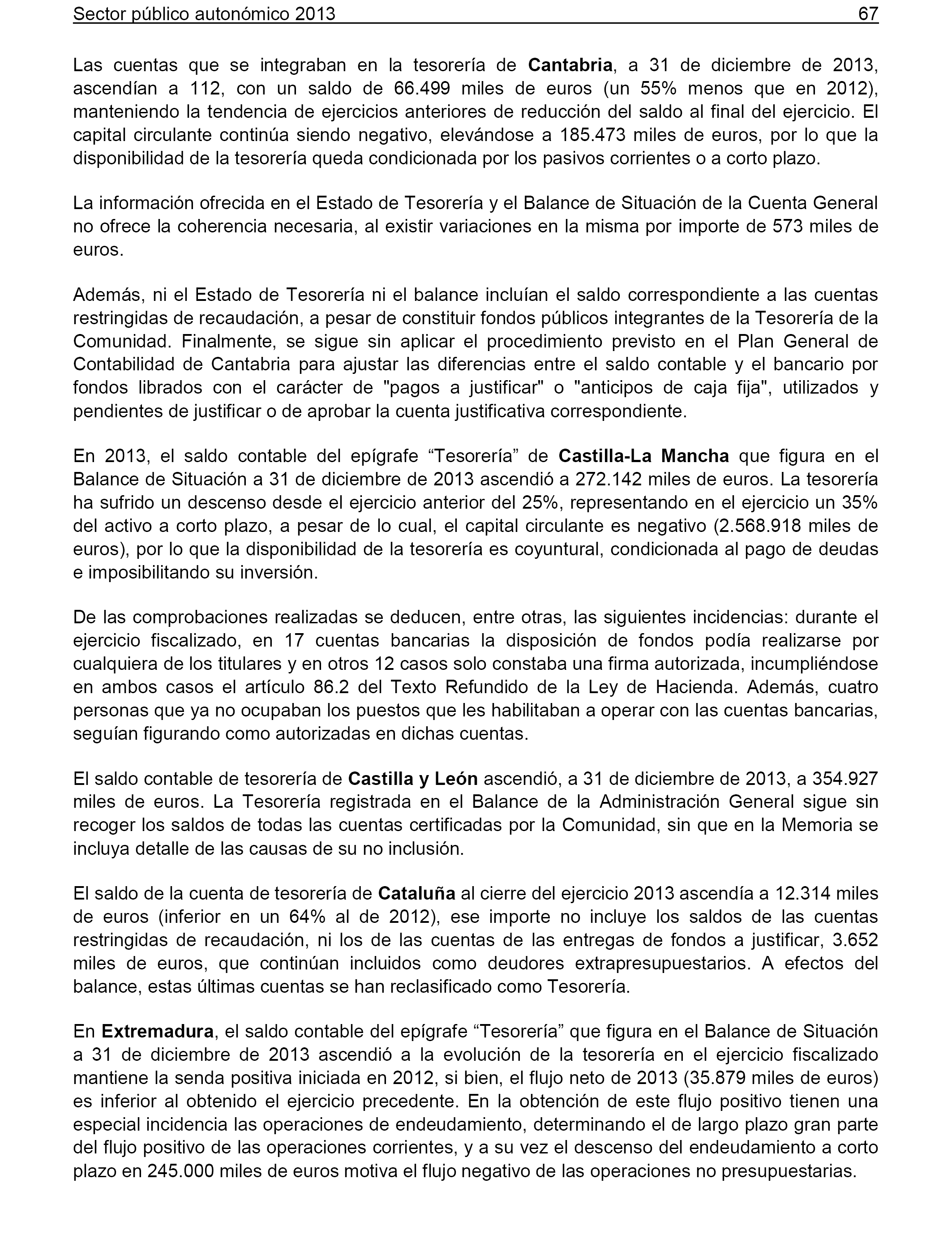 Sector público autonómico 2013 67

Las cuentas que se integraban en la tesorería de Cantabria, a 31 de diciembre de 2013, ascendían a 112, con un saldo de 66.499 miles de euros (un 55% menos que en 2012), manteniendo la tendencia de ejercicios anteriores de reducción del saldo al final del ejercicio. El capital circulante continúa siendo negativo, elevándose a 185.473 miles de euros, por lo que la disponibilidad de la tesorería queda condicionada por los pasivos corrientes o a corto plazo.

La información ofrecida en el Estado de Tesorería y el Balance de Situación de la Cuenta General no ofrece la coherencia necesaria, al existir variaciones en la misma por importe de 573 miles de euros.

Además, ni el Estado de Tesorería ni el balance incluían el saldo correspondiente a las cuentas restringidas de recaudación, a pesar de constituir fondos públicos integrantes de la Tesorería de la Comunidad. Finalmente, se sigue sin aplicar el procedimiento previsto en el Plan General de Contabilidad de Cantabria para ajustar las diferencias entre el saldo contable y el bancario por fondos librados con el carácter de "pagos a justificar" o "anticipos de caja fija", utilizados y pendientes de justificar o de aprobar la cuenta justificativa correspondiente.

En 2013, el saldo contable del epígrafe “Tesorería” de Castilla-La Mancha que figura en el Balance de Situación a 31 de diciembre de 2013 ascendió a 272.142 miles de euros. La tesorería ha sufrido un descenso desde el ejercicio anterior del 25%, representando en el ejercicio un 35% del activo a corto plazo, a pesar de lo cual, el capital circulante es negativo (2.568.918 miles de euros), por lo que la disponibilidad de la tesorería es coyuntural, condicionada al pago de deudas e imposibilitando su inversión.

De las comprobaciones realizadas se deducen, entre otras, las siguientes incidencias: durante el ejercicio fiscalizado, en 17 cuentas bancarias la disposición de fondos podía realizarse por cualquiera de los titulares y en otros 12 casos solo constaba una firma autorizada, incumpliéndose en ambos casos el artículo 86.2 del Texto Refundido de la Ley de Hacienda. Además, cuatro personas que ya no ocupaban los puestos que les habilitaban a operar con las cuentas bancarias, seguían figurando como autorizadas en dichas cuentas.

El saldo contable de tesorería de Castilla y León ascendió, a 31 de diciembre de 2013, a 354.927 miles de euros. La Tesorería registrada en el Balance de la Administración General sigue sin recoger los saldos de todas las cuentas certificadas por la Comunidad, sin que en la Memoria se incluya detalle de las causas de su no inclusión.

El saldo de la cuenta de tesorería de Cataluña al cierre del ejercicio 2013 ascendía a 12.314 miles de euros (inferior en un 64% al de 2012), ese importe no incluye los saldos de las cuentas restringidas de recaudación, ni los de las cuentas de las entregas de fondos a justificar, 3.652 miles de euros, que continúan incluidos como deudores extrapresupuestarios. A efectos del balance, estas últimas cuentas se han reclasificado como Tesorería.

En Extremadura, el saldo contable del epígrafe “Tesorería” que figura en el Balance de Situación a 31 de diciembre de 2013 ascendió a la evolución de la tesorería en el ejercicio fiscalizado mantiene la senda positiva iniciada en 2012, si bien, el flujo neto de 2013 (35.879 miles de euros) es inferior al obtenido el ejercicio precedente. En la obtención de este flujo positivo tienen una especial incidencia las operaciones de endeudamiento, determinando el de largo plazo gran parte del flujo positivo de las operaciones corrientes, y a su vez el descenso del endeudamiento a corto plazo en 245.000 miles de euros motiva el flujo negativo de las operaciones no presupuestarias.